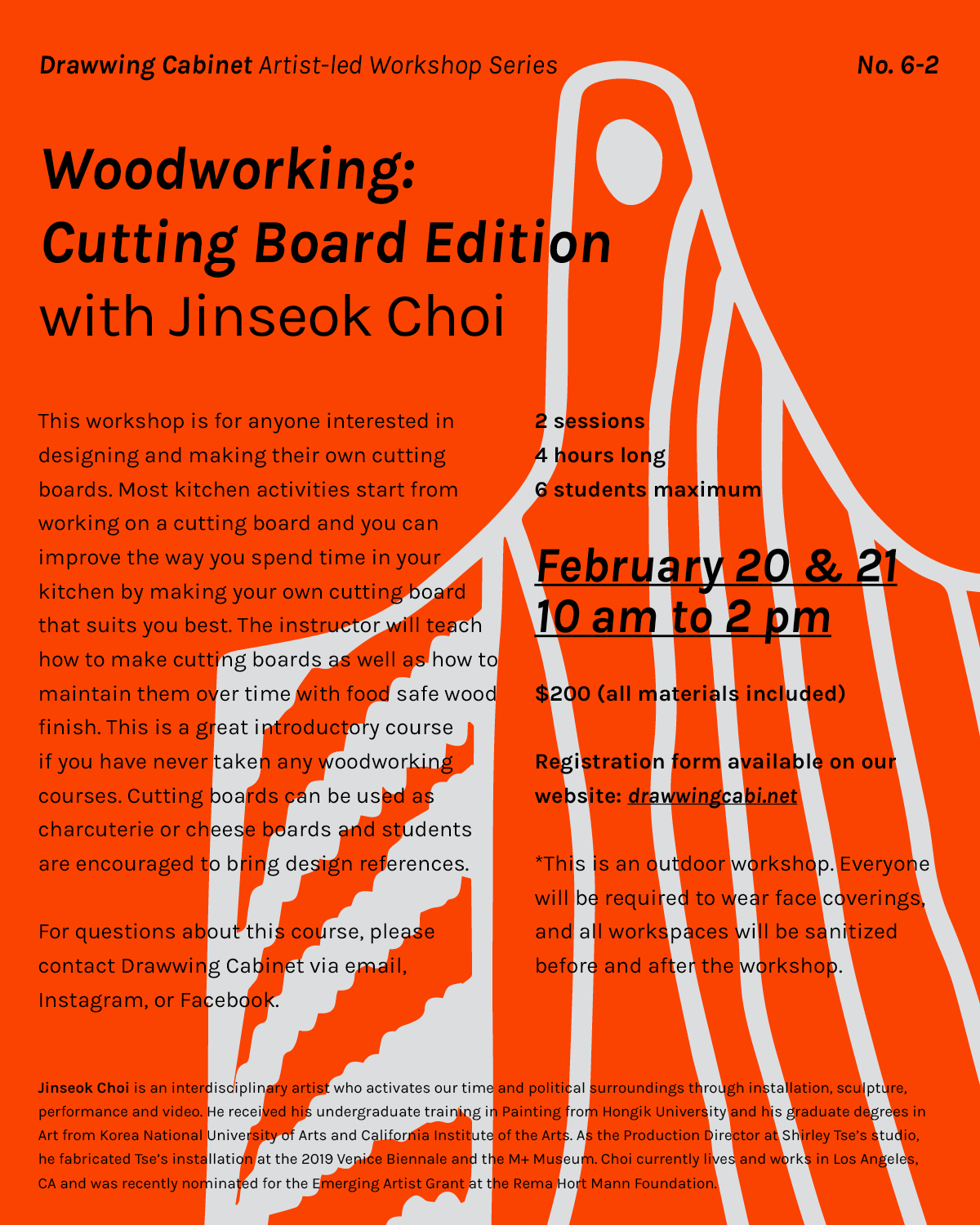 Drawwing Cabinet Artist-led Workshop Series

No. 6-2

Woodworking: Cutting Board Edition with Jinseok Choi

This workshop is for anyone interested in designing and making their own cutting boards. Most kitchen activities start from working on a cutting board and you can improve the way you spend time in your kitchen by making your own cutting board that suits you best. The instructor will teach how to make cutting boards as well as how to maintain them over time with food safe wood finish. This is a great introductory course if you have never taken any woodworking courses. Cutting boards can be used as charcuterie or cheese boards and students are encouraged to bring design references.

For questions about this course, please contact Drawwing Cabinet via email, Instagram, or Facebook.

2 sessions
4 hours long
6 students maximum

February 20 & 21
10 am to 2 pm

$200 (all materials included)

Registration form available on our website: drawwingcabi.net

*This is an outdoor workshop. Everyone will be required to wear face coverings, and all workspaces will be sanitized before and after the workshop.

Jinseok Choi is an interdisciplinary artist who activates our time and political surroundings through installation, sculpture, performance and video. He received his undergraduate training in Painting from Hongik University and his graduate degrees in Art from Korea National University of Arts and California Institute of the Arts. As the Production Director at Shirley Tse's studio, he fabricated Tse's installation at the 2019 Venice Biennale and the M+ Museum. Choi currently lives and works in Los Angeles, CA and was recently nominated for the Emerging Artist Grant at the Rema Hort Mann Foundation.